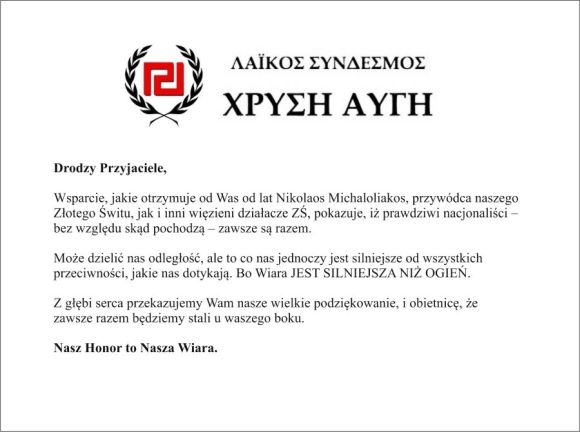 ΛΑΪΚΟΣ ΣΥΝΔΕΣΜΟΣ

ΧΡΥΣΗ ΑΥΓΗ

Drodzy Przyjaciele,

Wsparcie, jakie otrzymuje od Was od lat Nikolaos Michaloliakos, przywódca naszego Złotego Świtu, jak i inni więzieni działacze ZŚ, pokazuje, iż prawdziwi nacjonaliści – bez względu skąd pochodzą – zawsze są razem.

Może dzielić nas odległość, ale to co nas jednoczy jest silniejsze od wszystkich przeciwności, jakie nas dotykają. Bo Wiara JEST SILNIEJSZA NIŻ OGIEŃ.

Z głębi serca przekazujemy Wam nasze wielkie podziękowanie, i obietnicę, że zawsze razem będziemy stali u waszego boku.

Nasz Honor to Nasza Wiara.